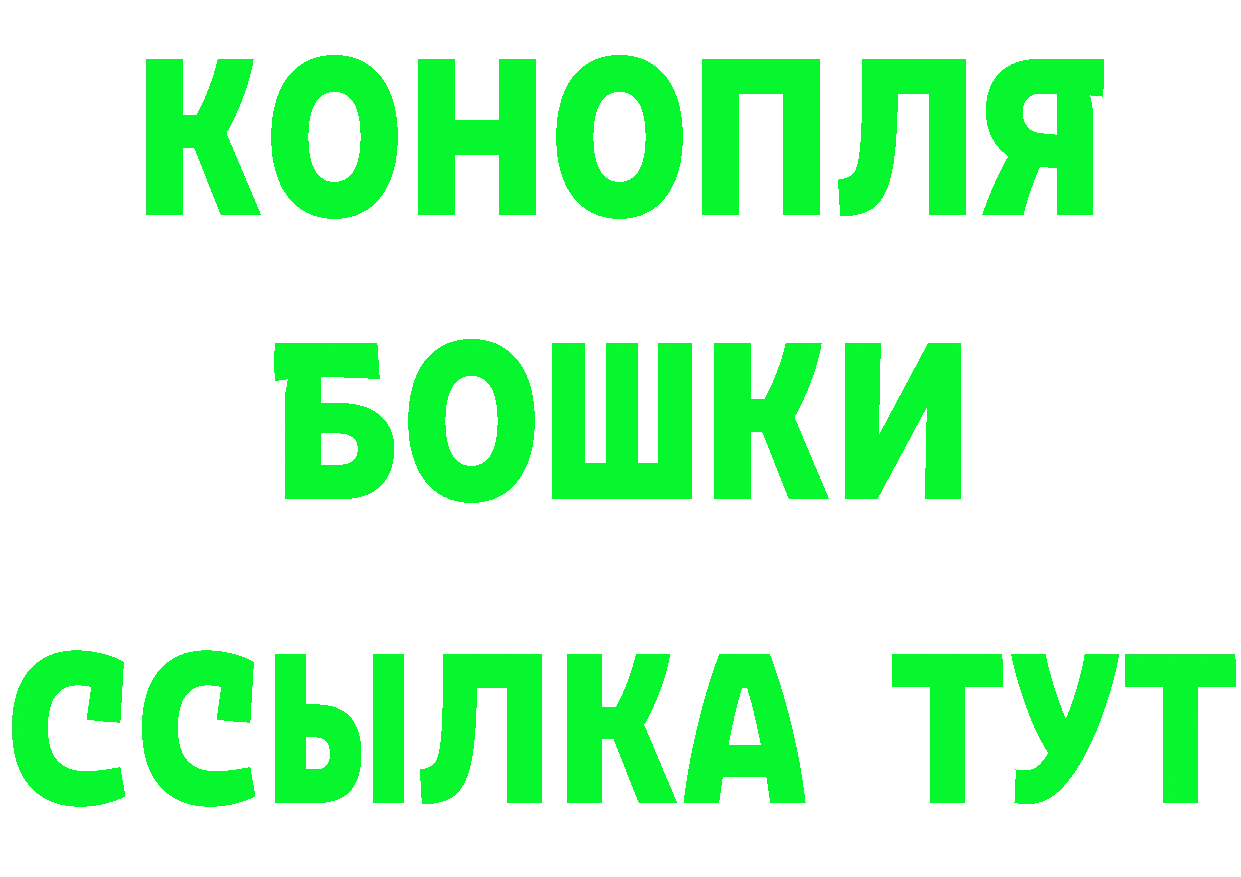 КОНОПЛЯ
БОШКИ
ССЫЛКА ТУТ